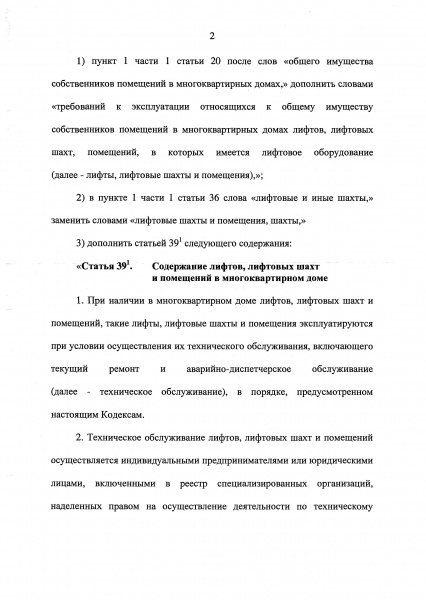 2

1) пункт 1 части 1 статьи 20 после слов «общего имущества собственников помещений в многоквартирных домах,» дополнить словами «требований к эксплуатации относящихся к общему имуществу собственников помещений в многоквартирных домах лифтов, лифтовых шахт, помещений, в которых имеется лифтовое оборудование (далее - лифты, лифтовые шахты и помещения),»;

2) в пункте 1 части 1 статьи 36 слова «лифтовые и иные шахты,» заменить словами «лифтовые шахты и помещения, шахты,»

3) дополнить статьей $39^1$ следующего содержания:

«Статья $39^1$. Содержание лифтов, лифтовых шахт и помещений в многоквартирном доме

1. При наличии в многоквартирном доме лифтов, лифтовых шахт и помещений, такие лифты, лифтовые шахты и помещения эксплуатируются при условии осуществления их технического обслуживания, включающего текущий ремонт и аварийно-диспетчерское обслуживание (далее - техническое обслуживание), в порядке, предусмотренном настоящим Кодексам.

2. Техническое обслуживание лифтов, лифтовых шахт и помещений осуществляется индивидуальными предпринимателями или юридическими лицами, включенными в реестр специализированных организаций, наделенных правом на осуществление деятельности по техническому